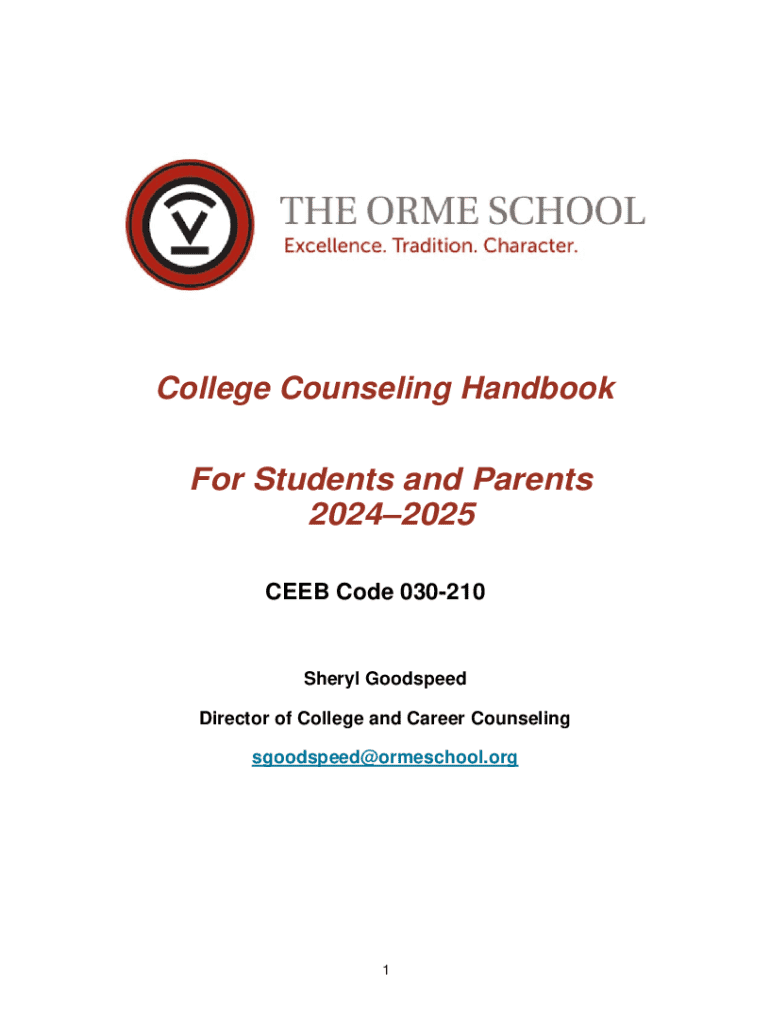 THE ORME SCHOOL
Excellence. Tradition. Character.

College Counseling Handbook

For Students and Parents
2024–2025

CEEB Code 030-210

Sheryl Goodspeed

Director of College and Career Counseling

sgoodspeed@ormeschool.org

1